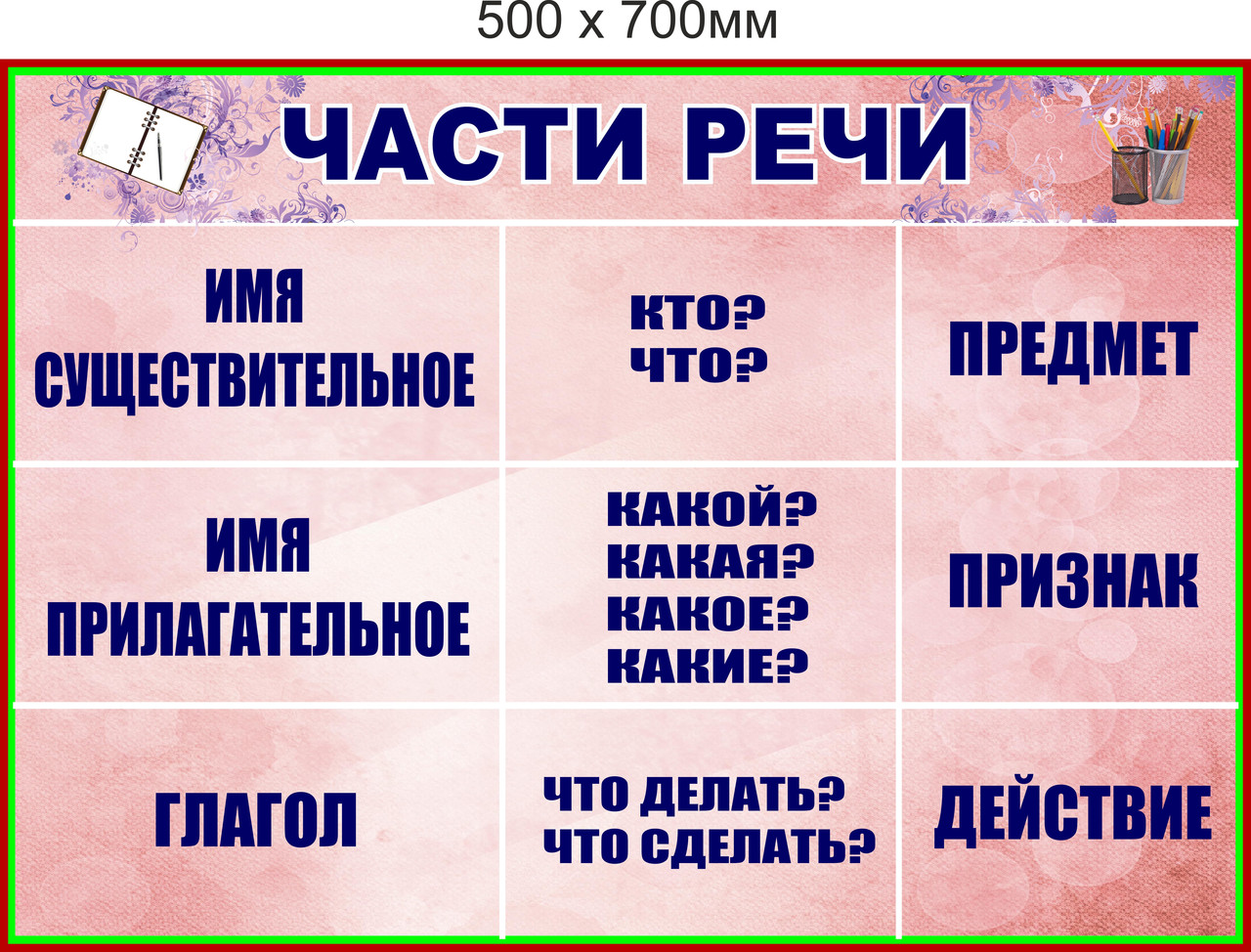 500 x 700мм

ЧАСТИ РЕЧИ

| ИМЯ СУЩЕСТВИТЕЛЬНОЕ | КТО? ЧТО? | ПРЕДМЕТ |
|---|---|---|
| ИМЯ ПРИЛАГАТЕЛЬНОЕ | КАКОЙ? КАКАЯ? КАКОЕ? КАКИЕ? | ПРИЗНАК |
| ГЛАГОЛ | ЧТО ДЕЛАТЬ? ЧТО СДЕЛАТЬ? | ДЕЙСТВИЕ |